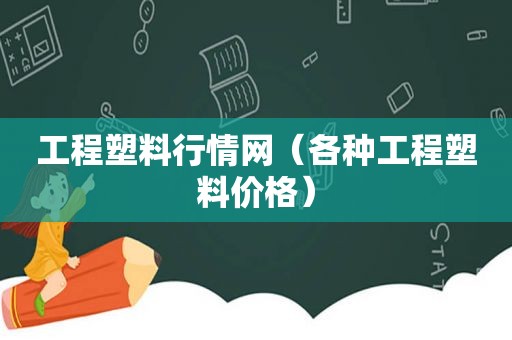 工程塑料行情网（各种工程塑料价格）

STAT